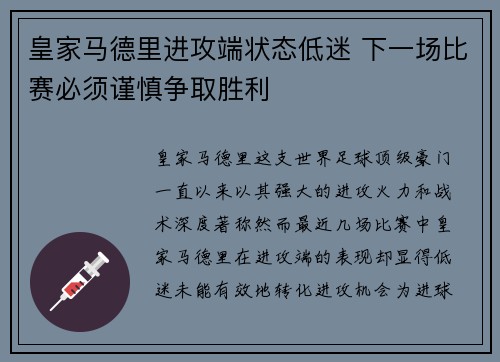 皇家马德里进攻端状态低迷 下一场比赛必须谨慎争取胜利

皇家马德里这支世界足球顶级豪门一直以来以其强大的进攻火力和战术深度著称然而最近几场比赛中皇家马德里在进攻端的表现却显得低迷未能有效地转化进攻机会为进球